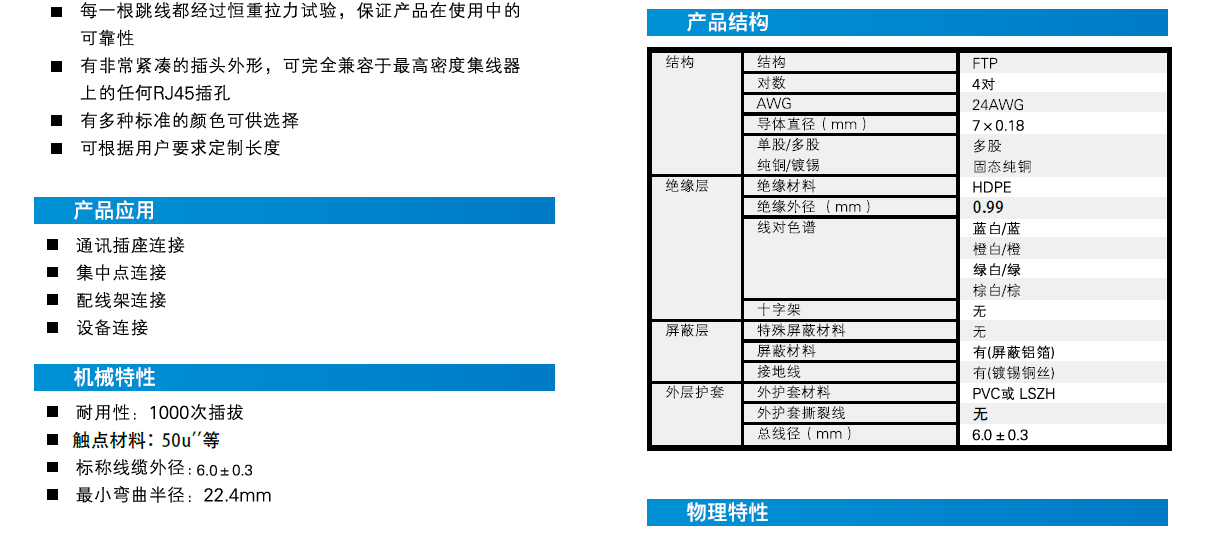 ■ 每一根跳线都经过恒重拉力试验，保证产品在使用中的可靠性
■ 有非常紧凑的插头外形，可完全兼容于最高密度集线器上的任何RJ45插孔
■ 有多种标准的颜色可供选择
■ 可根据用户要求定制长度

产品应用

■ 通讯插座连接
■ 集中点连接
■ 配线架连接
■ 设备连接

机械特性

■ 耐用性：1000次插拔
■ 触点材料：50u''等
■ 标称线缆外径：6.0±0.3
■ 最小弯曲半径：22.4mm

产品结构

| 结构 | 结构 | FTP |
|---|---|---|
| | 对数 | 4对 |
| | AWG | 24AWG |
| | 导体直径（mm） | 7×0.18 |
| | 单股/多股 | 多股 |
| | 纯铜/镀锡 | 固态纯铜 |
| 绝缘层 | 绝缘材料 | HDPE |
| | 绝缘外径（mm） | 0.99 |
| | 线对色谱 | 蓝白/蓝 |
| | | 橙白/橙 |
| | | 绿白/绿 |
| | | 棕白/棕 |
| | 十字架 | 无 |
| 屏蔽层 | 特殊屏蔽材料 | 无 |
| | 屏蔽材料 | 有(屏蔽铝箔) |
| | 接地线 | 有(镀锡铜丝) |
| 外层护套 | 外护套材料 | PVC或 LSZH |
| | 外护套撕裂线 | 无 |
| | 总线径（mm） | 6.0±0.3 |

物理特性